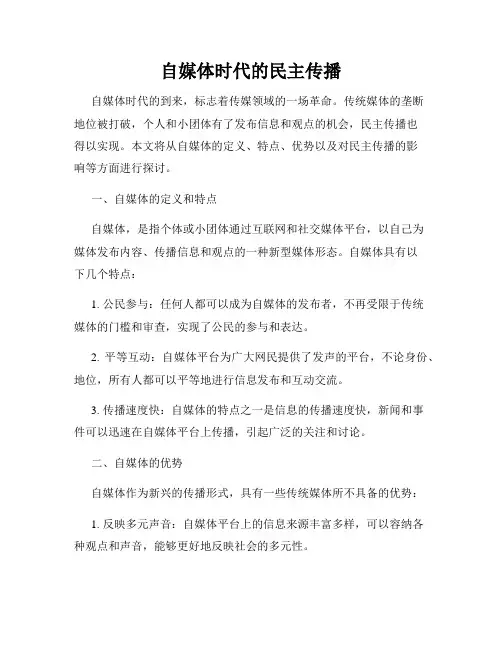 自媒体时代的民主传播

自媒体时代的到来，标志着传媒领域的一场革命。传统媒体的垄断地位被打破，个人和小团体有了发布信息和观点的机会，民主传播也得以实现。本文将从自媒体的定义、特点、优势以及对民主传播的影响等方面进行探讨。

一、自媒体的定义和特点

自媒体，是指个体或小团体通过互联网和社交媒体平台，以自己为媒体发布内容、传播信息和观点的一种新型媒体形态。自媒体具有以下几个特点：

1. 公民参与：任何人都可以成为自媒体的发布者，不再受限于传统媒体的门槛和审查，实现了公民的参与和表达。

2. 平等互动：自媒体平台为广大网民提供了发声的平台，不论身份、地位，所有人都可以平等地进行信息发布和互动交流。

3. 传播速度快：自媒体的特点之一是信息的传播速度快，新闻和事件可以迅速在自媒体平台上传播，引起广泛的关注和讨论。

二、自媒体的优势

自媒体作为新兴的传播形式，具有一些传统媒体所不具备的优势：

1. 反映多元声音：自媒体平台上的信息来源丰富多样，可以容纳各种观点和声音，能够更好地反映社会的多元性。